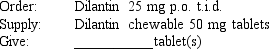 Order: Dilantin 25 mg p.o. t.i.d.
Supply: Dilantin chewable 50 mg tablets
Give: ____________tablet(s)